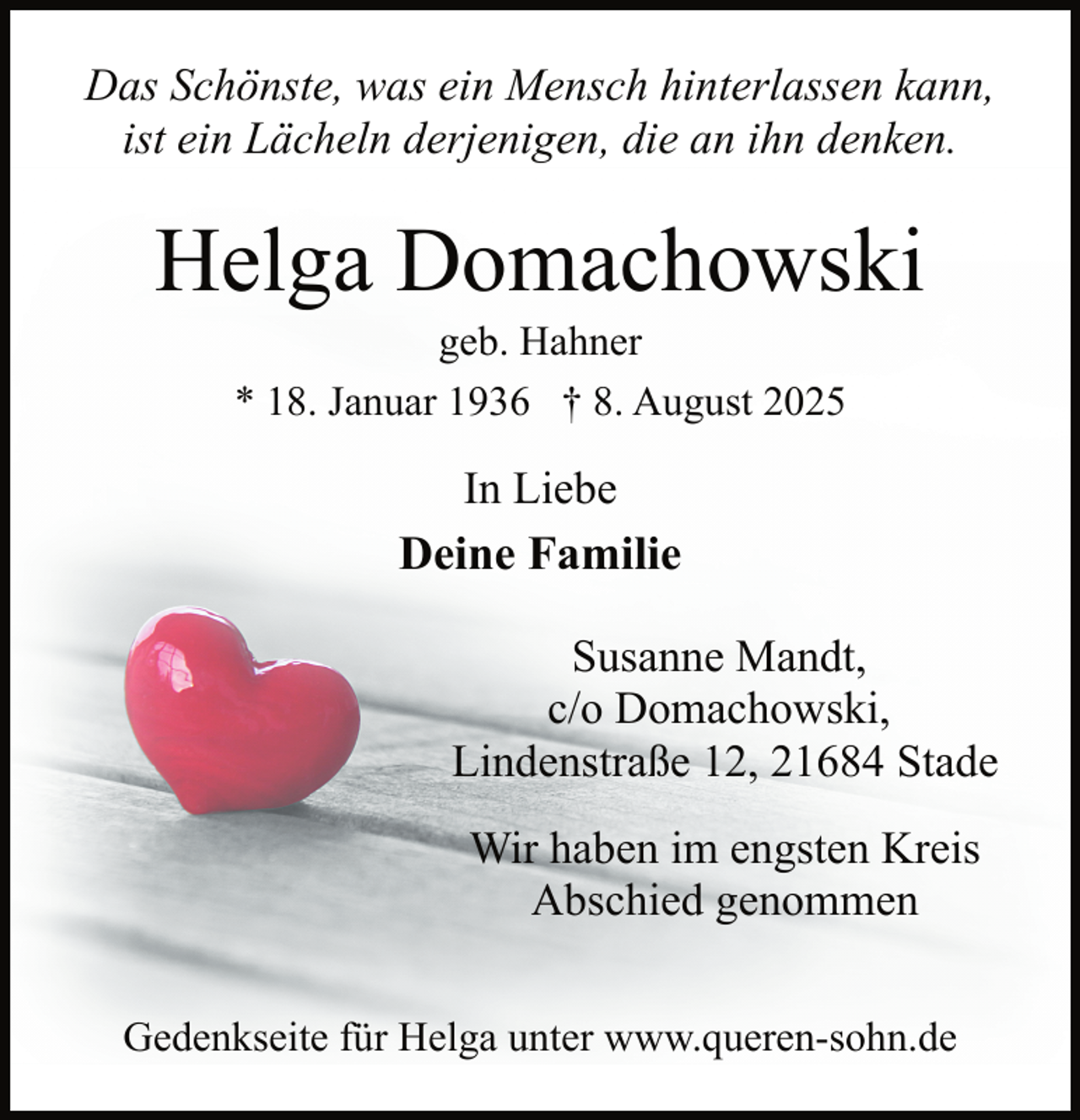 Das Schönste, was ein Mensch hinterlassen kann, ist ein Lächeln derjenigen, die an ihn denken.

Helga Domachowski

geb. Hahner

* 18. Januar 1936 † 8. August 2025

In Liebe

Deine Familie

Susanne Mandt,
c/o Domachowski,
Lindenstraße 12, 21684 Stade

Wir haben im engsten Kreis Abschied genommen

Gedenkseite für Helga unter www.queren-sohn.de